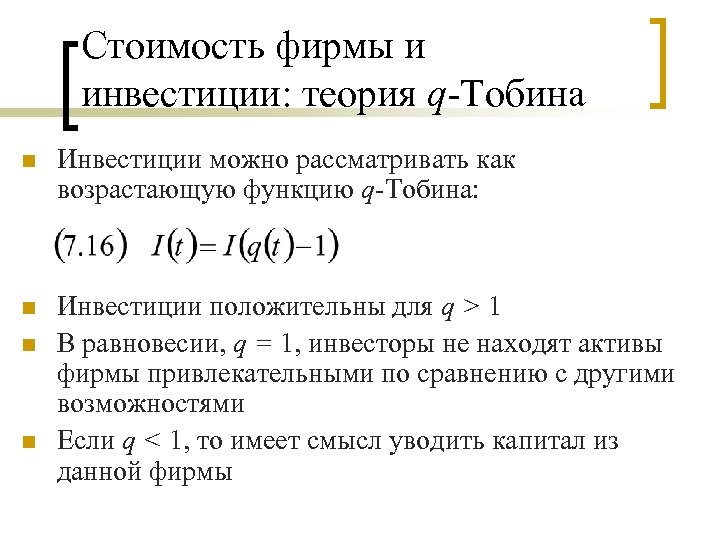 Стоимость фирмы и инвестиции: теория q-Тобина

• Инвестиции можно рассматривать как возрастающую функцию q-Тобина:

$(7.16) \quad I(t) = I(q(t) - 1)$

• Инвестиции положительны для $q > 1$
• В равновесии, $q = 1$, инвесторы не находят активы фирмы привлекательными по сравнению с другими возможностями
• Если $q < 1$, то имеет смысл уводить капитал из данной фирмы